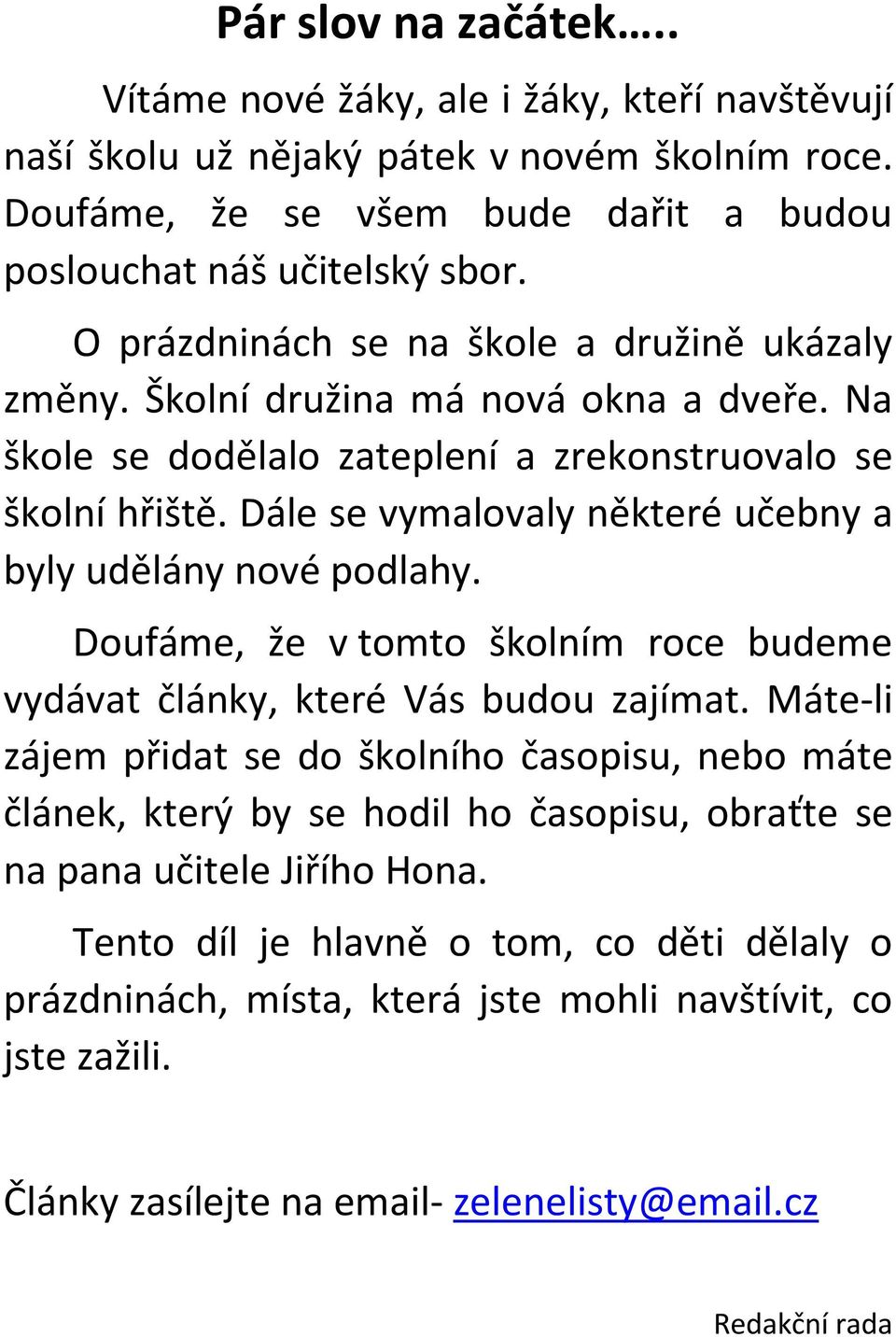 Pár slov na začátek…..

Vítáme nové žáky, ale i žáky, kteří navštěvují naší školu už nějaký pátek v novém školním roce. Doufáme, že se všem bude dařit a budou poslouchat náš učitelský sbor.

O prázdninách se na škole a družině ukázaly změny. Školní družina má nová okna a dveře. Na škole se dodělalo zateplení a zrekonstruovalo se školní hřiště. Dále se vymalovaly některé učebny a byly udělány nové podlahy.

Doufáme, že v tomto školním roce budeme vydávat články, které Vás budou zajímat. Máte-li zájem přidat se do školního časopisu, nebo máte článek, který by se hodil ho časopisu, obraťte se na pana učitele Jiřího Hona.

Tento díl je hlavně o tom, co děti dělaly o prázdninách, místa, která jste mohli navštívit, co jste zažili.

Články zasílejte na email- zelenelisty@email.cz

Redakční rada